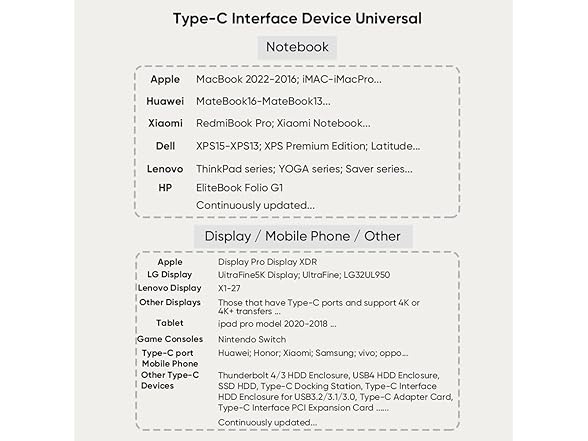 Type-C Interface Device Universal

Notebook

| | |
|---|---|
| Apple | MacBook 2022-2016; iMAC-iMacPro... |
| Huawei | MateBook16-MateBook13... |
| Xiaomi | RedmiBook Pro; Xiaomi Notebook... |
| Dell | XPS15-XPS13; XPS Premium Edition; Latitude... |
| Lenovo | ThinkPad series; YOGA series; Saver series... |
| HP | EliteBook Folio G1 |
| | Continuously updated... |

Display / Mobile Phone / Other

| | |
|---|---|
| Apple | Display Pro Display XDR |
| LG Display | UltraFine5K Display; UltraFine; LG32UL950 |
| Lenovo Display | X1-27 |
| Other Displays | Those that have Type-C ports and support 4K or 4K+ transfers ... |
| Tablet | ipad pro model 2020-2018 ... |
| Game Consoles | Nintendo Switch |
| Type-C port Mobile Phone | Huawei; Honor; Xiaomi; Samsung; vivo; oppo... |
| Other Type-C Devices | Thunderbolt 4/3 HDD Enclosure, USB4 HDD Enclosure, SSD HDD, Type-C Docking Station, Type-C Interface HDD Enclosure for USB3.2/3.1/3.0, Type-C Adapter Card, Type-C Interface PCI Expansion Card ...... |
| | Continuously updated... |